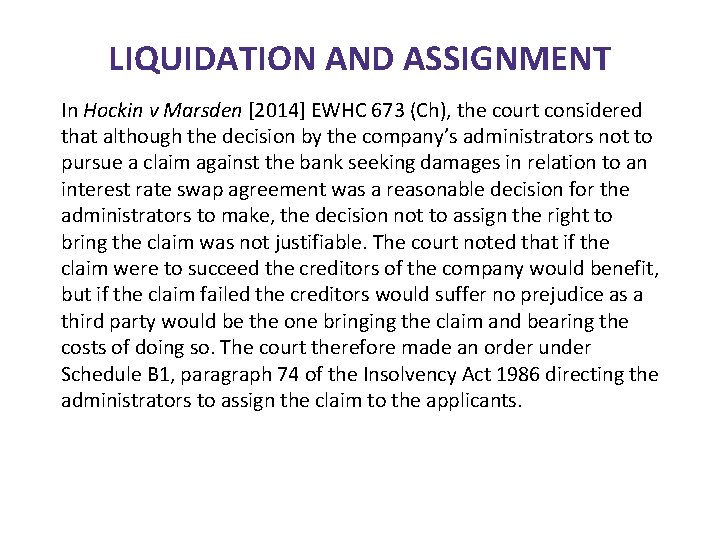 LIQUIDATION AND ASSIGNMENT

In Hockin v Marsden [2014] EWHC 673 (Ch), the court considered that although the decision by the company's administrators not to pursue a claim against the bank seeking damages in relation to an interest rate swap agreement was a reasonable decision for the administrators to make, the decision not to assign the right to bring the claim was not justifiable. The court noted that if the claim were to succeed the creditors of the company would benefit, but if the claim failed the creditors would suffer no prejudice as a third party would be the one bringing the claim and bearing the costs of doing so. The court therefore made an order under Schedule B1, paragraph 74 of the Insolvency Act 1986 directing the administrators to assign the claim to the applicants.